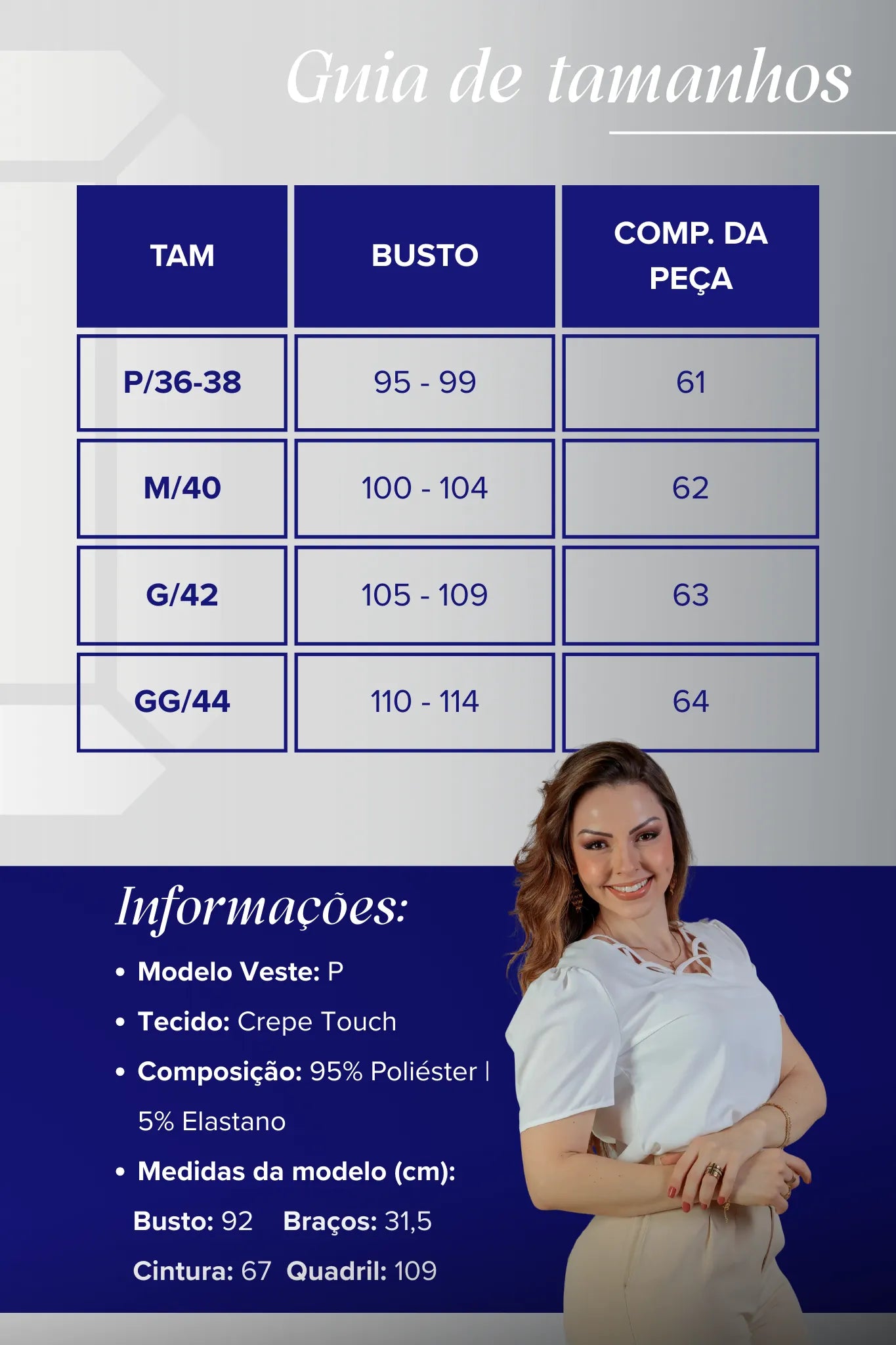 Guia de tamanhos

| TAM | BUSTO | COMP. DA PEÇA |
|---|---|---|
| P/36-38 | 95 - 99 | 61 |
| M/40 | 100 - 104 | 62 |
| G/42 | 105 - 109 | 63 |
| GG/44 | 110 - 114 | 64 |

Informações:

• Modelo Veste: P
• Tecido: Crepe Touch
• Composição: 95% Poliéster | 5% Elastano
• Medidas da modelo (cm):
Busto: 92 Braços: 31,5
Cintura: 67 Quadril: 109